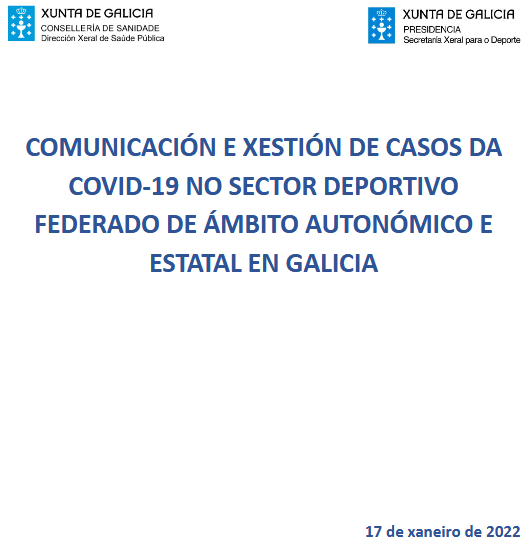 XUNTA DE GALICIA
CONSELLERÍA DE SANIDADE
Dirección Xeral de Saúde Pública

XUNTA DE GALICIA
PRESIDENCIA
Secretaría Xeral para o Deporte

COMUNICACIÓN E XESTIÓN DE CASOS DA COVID-19 NO SECTOR DEPORTIVO FEDERADO DE ÁMBITO AUTONÓMICO E ESTATAL EN GALICIA

17 de xaneiro de 2022